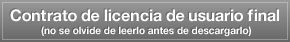 Contrato de licencia de usuario final
(no se olvide de leerlo antes de descargarlo)